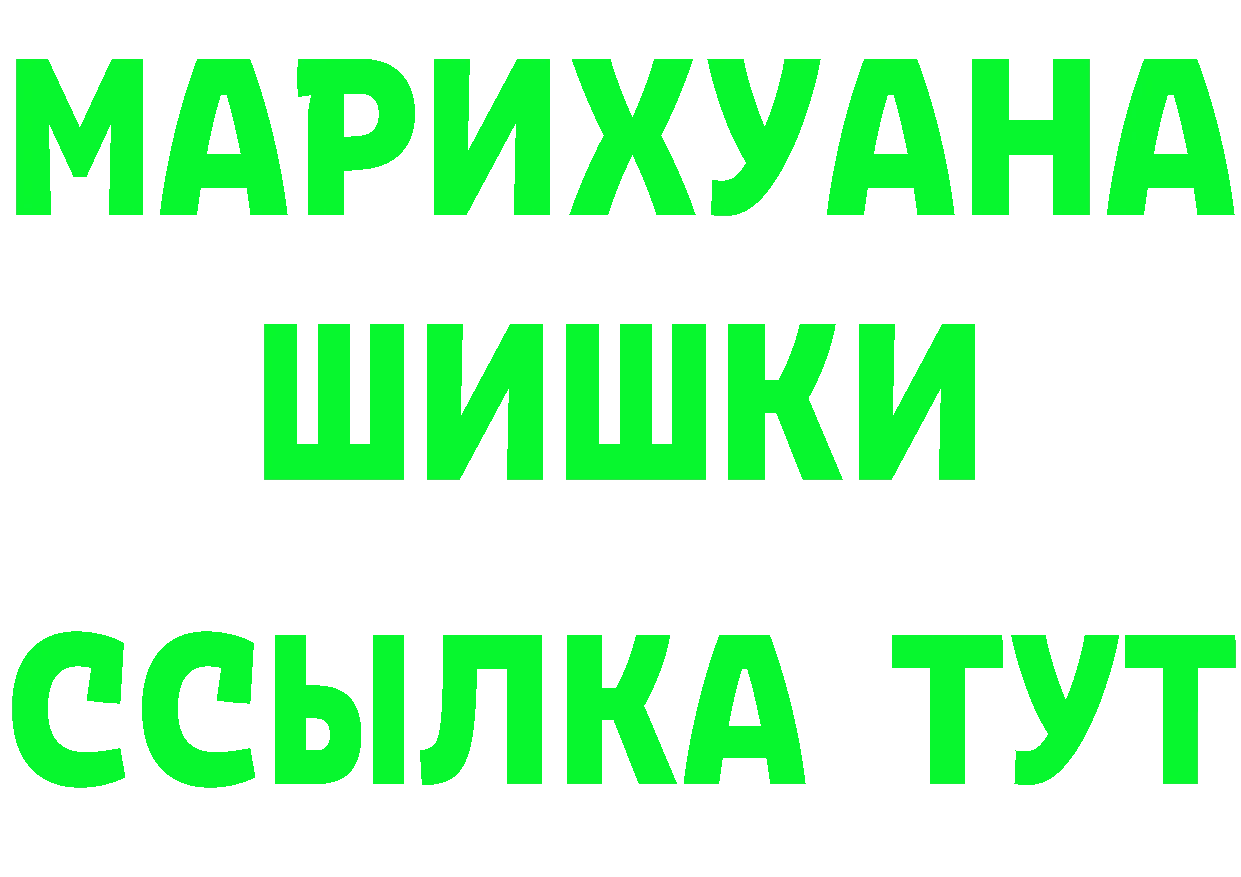 МАРИХУАНА
ШИШКИ
ССЫЛКА ТУТ